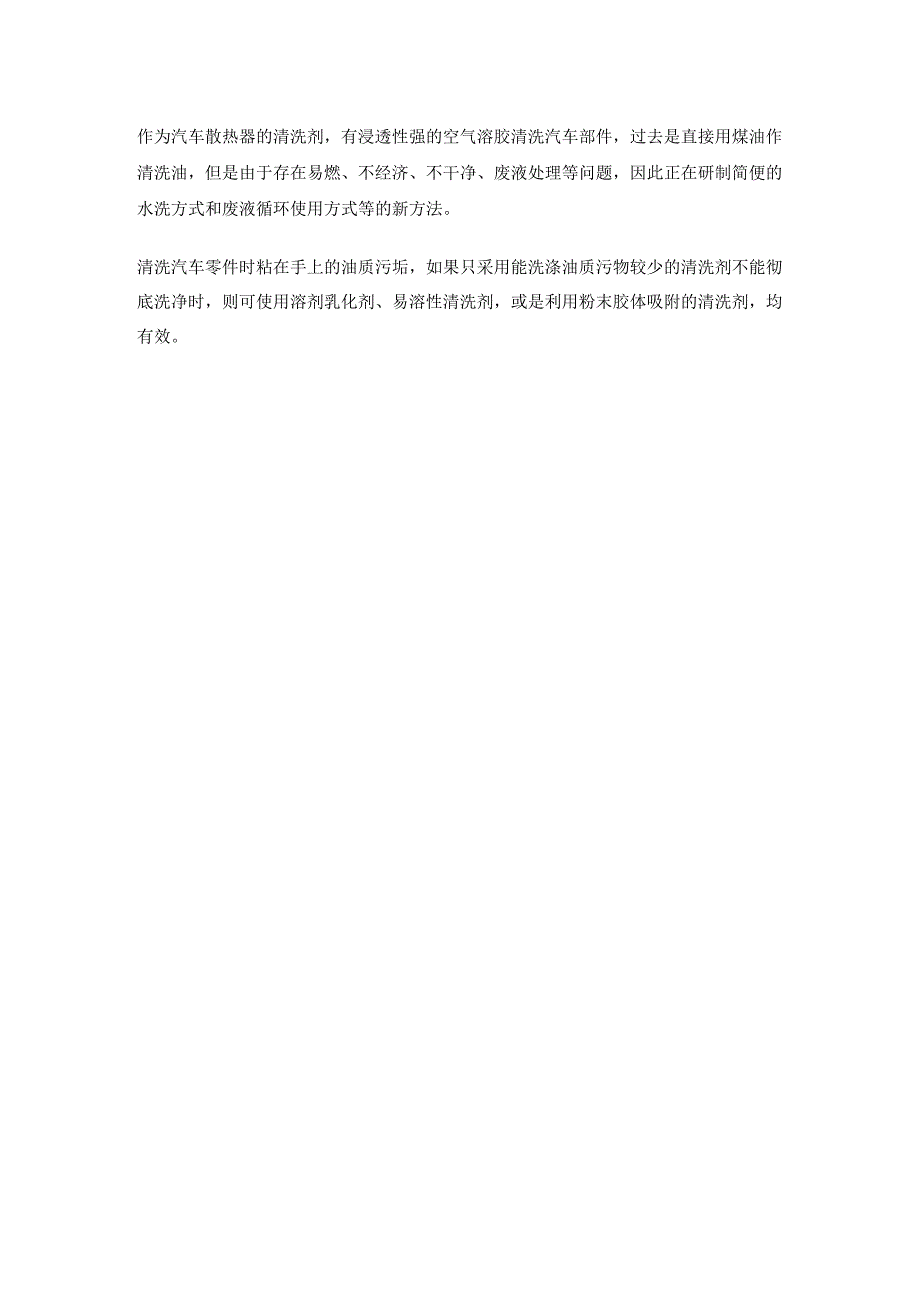 作为汽车散热器的清洗剂，有浸透性强的空气溶胶清洗汽车部件，过去是直接用煤油作清洗油，但是由于存在易燃、不经济、不干净、废液处理等问题，因此正在研制简便的水洗方式和废液循环使用方式等的新方法。

清洗汽车零件时粘在手上的油质污垢，如果只采用能洗涤油质污物较少的清洗剂不能彻底洗净时，则可使用溶剂乳化剂、易溶性清洗剂，或是利用粉末胶体吸附的清洗剂，均有效。